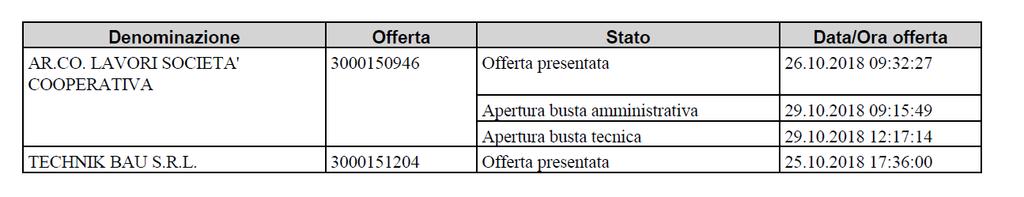 | Denominazione | Offerta | Stato | Data/Ora offerta |
|---|---|---|---|
| AR.CO. LAVORI SOCIETA' COOPERATIVA | 3000150946 | Offerta presentata | 26.10.2018 09:32:27 |
| | | Apertura busta amministrativa | 29.10.2018 09:15:49 |
| | | Apertura busta tecnica | 29.10.2018 12:17:14 |
| TECHNIK BAU S.R.L. | 3000151204 | Offerta presentata | 25.10.2018 17:36:00 |